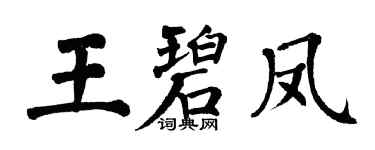 王碧凤
词典网